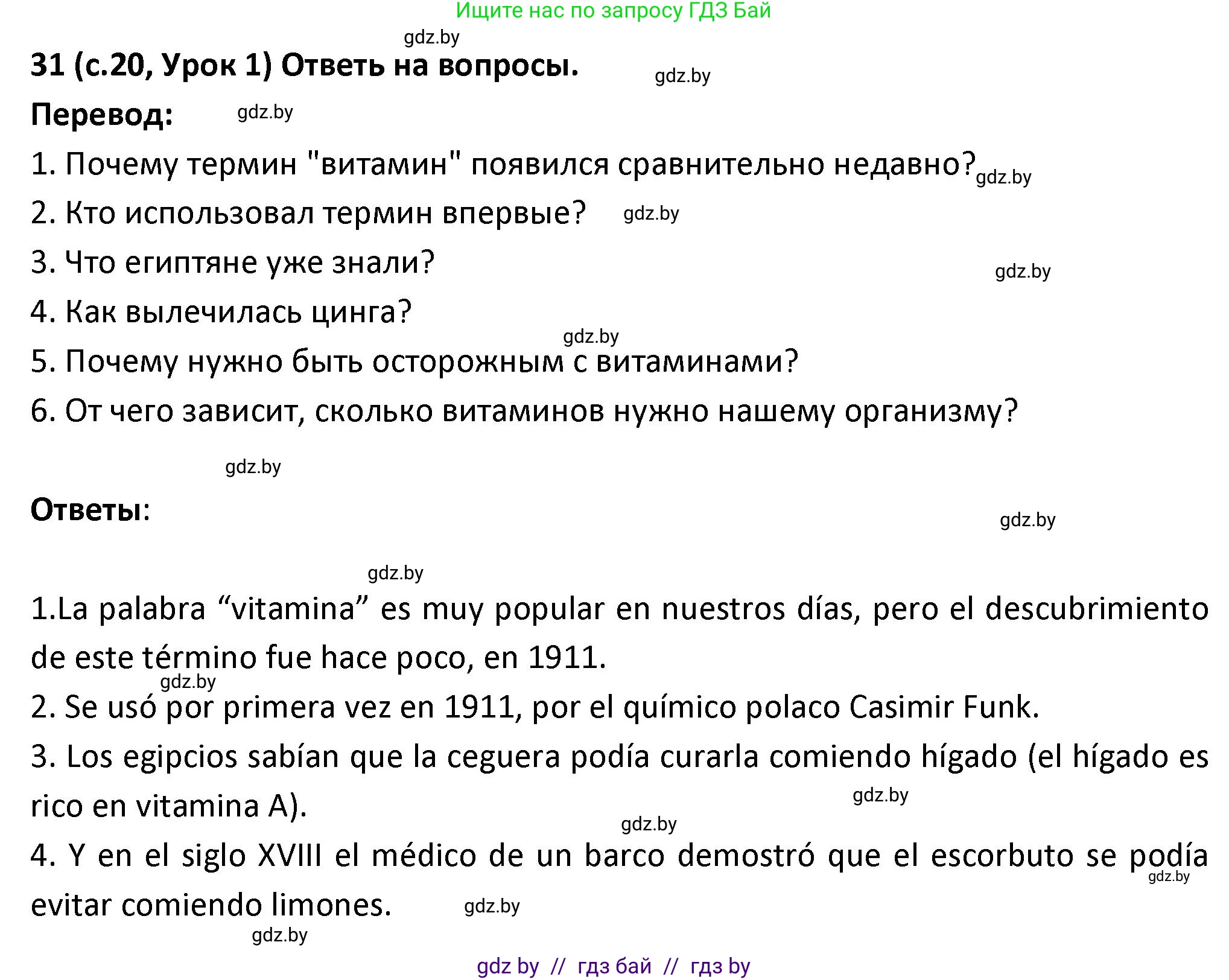 Ищите нас по запросу ГДЗ Бай

gdz.by

31 (с.20, Урок 1) Ответь на вопросы.

gdz.by

Перевод:

gdz.by

1. Почему термин "витамин" появился сравнительно недавно?

gdz.by

2. Кто использовал термин впервые?

gdz.by

3. Что египтяне уже знали?

gdz.by

4. Как вылечилась цинга?

gdz.by

5. Почему нужно быть осторожным с витаминами?

6. От чего зависит, сколько витаминов нужно нашему организму?

gdz.by

Ответы:

gdz.by

gdz.by

1.La palabra “vitamina” es muy popular en nuestros días, pero el descubrimiento de este término fue hace poco, en 1911.

gdz.by

2. Se usó por primera vez en 1911, por el químico polaco Casimir Funk.

3. Los egipcios sabían que la ceguera podía curarla comiendo hígado (el hígado es rico en vitamina A).

gdz.by

gdz.by

4. Y en el siglo XVIII el médico de un barco demostró que el escorbuto se podía evitar comiendo limones.

gdz.by

gdz.by

gdz.by

gdz by // гдз бай // гдз by